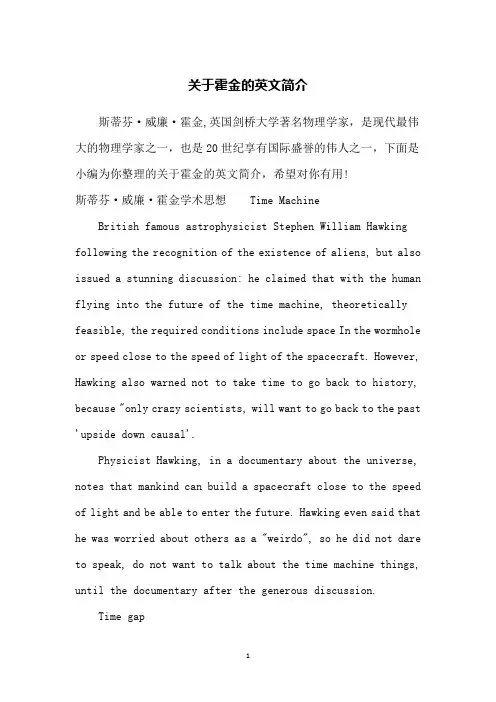 关于霍金的英文简介

斯蒂芬·威廉·霍金,英国剑桥大学著名物理学家，是现代最伟大的物理学家之一，也是20世纪享有国际盛誉的伟人之一，下面是小编为你整理的关于霍金的英文简介，希望对你有用!

斯蒂芬·威廉·霍金学术思想　　Time Machine

British famous astrophysicist Stephen William Hawking following the recognition of the existence of aliens, but also issued a stunning discussion: he claimed that with the human flying into the future of the time machine, theoretically feasible, the required conditions include space In the wormhole or speed close to the speed of light of the spacecraft. However, Hawking also warned not to take time to go back to history, because "only crazy scientists, will want to go back to the past 'upside down causal'.

Physicist Hawking, in a documentary about the universe, notes that mankind can build a spacecraft close to the speed of light and be able to enter the future. Hawking even said that he was worried about others as a "weirdo", so he did not dare to speak, do not want to talk about the time machine things, until the documentary after the generous discussion.

Time gap

1